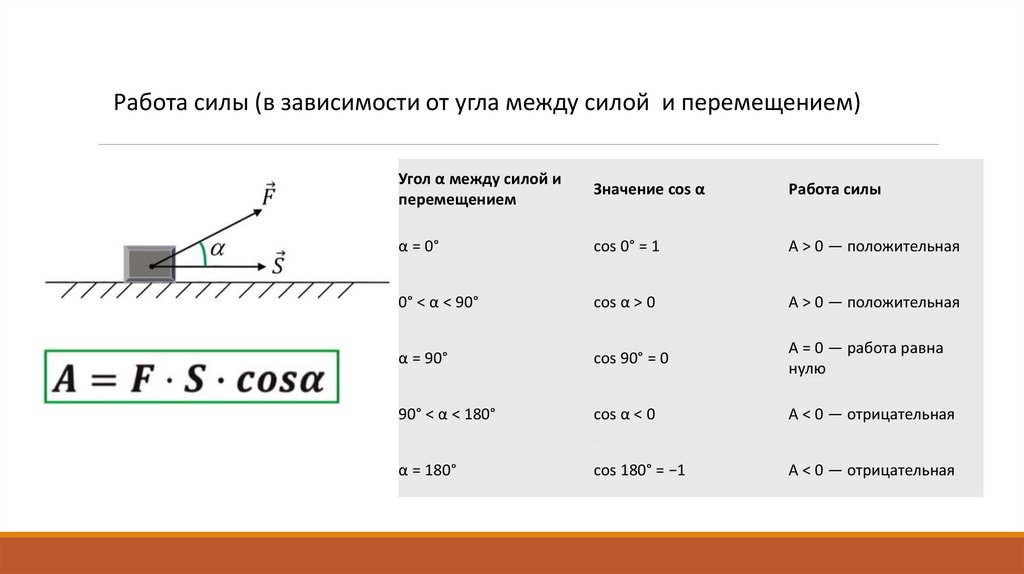 Работа силы (в зависимости от угла между силой  и перемещением)

$\vec{F}$
$\alpha$
$\vec{S}$

$A = F \cdot S \cdot cos\alpha$

| Угол α между силой и перемещением | Значение cos α | Работа силы |
|---|---|---|
| α = 0° | cos 0° = 1 | A > 0 — положительная |
| 0° < α < 90° | cos α > 0 | A > 0 — положительная |
| α = 90° | cos 90° = 0 | A = 0 — работа равна нулю |
| 90° < α < 180° | cos α < 0 | A < 0 — отрицательная |
| α = 180° | cos 180° = −1 | A < 0 — отрицательная |